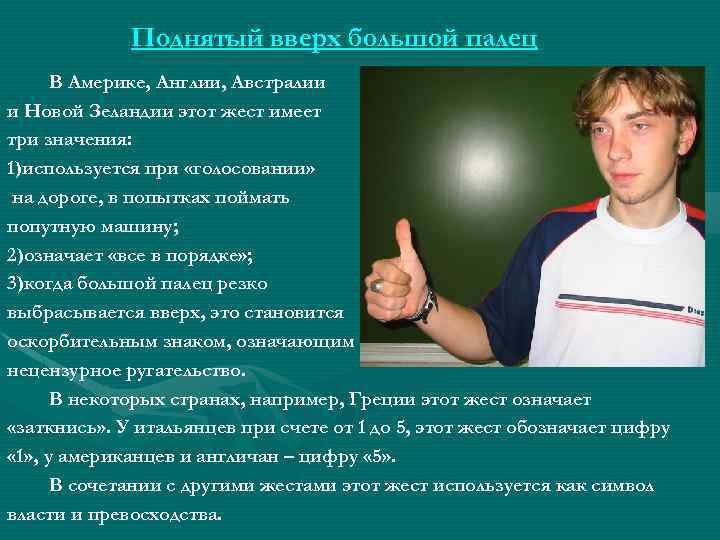 Поднятый вверх большой палец

В Америке, Англии, Австралии и Новой Зеландии этот жест имеет три значения:
1)используется при «голосовании» на дороге, в попытках поймать попутную машину;
2)означает «все в порядке»;
3)когда большой палец резко выбрасывается вверх, это становится оскорбительным знаком, означающим нецензурное ругательство.

В некоторых странах, например, Греции этот жест означает «заткнись». У итальянцев при счете от 1 до 5, этот жест обозначает цифру «1», у американцев и англичан – цифру «5».

В сочетании с другими жестами этот жест используется как символ власти и превосходства.